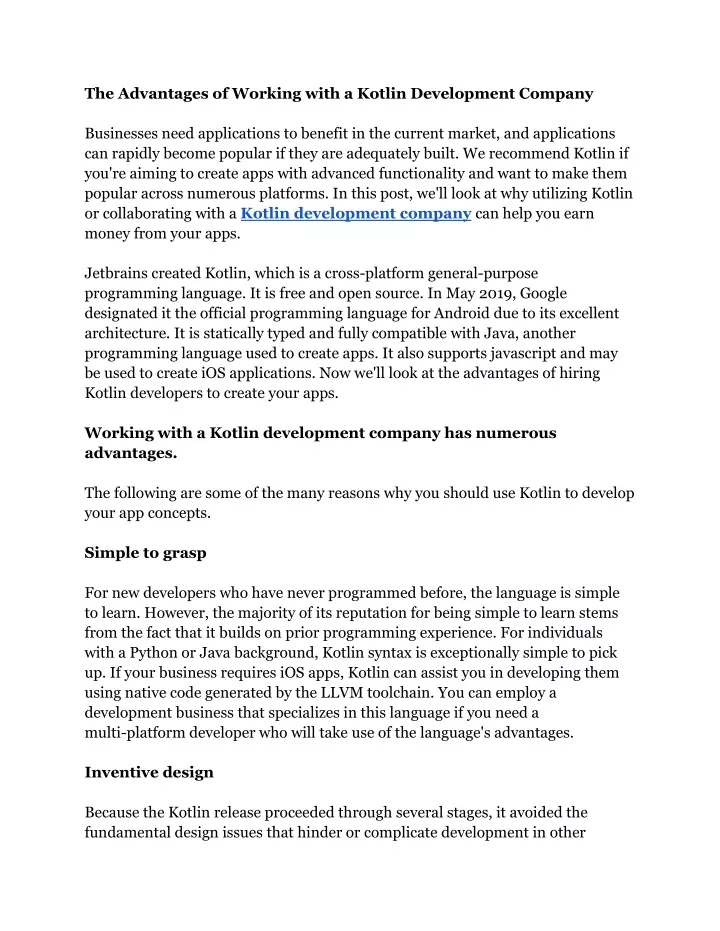 The Advantages of Working with a Kotlin Development Company

Businesses need applications to benefit in the current market, and applications can rapidly become popular if they are adequately built. We recommend Kotlin if you're aiming to create apps with advanced functionality and want to make them popular across numerous platforms. In this post, we'll look at why utilizing Kotlin or collaborating with a Kotlin development company can help you earn money from your apps.

Jetbrains created Kotlin, which is a cross-platform general-purpose programming language. It is free and open source. In May 2019, Google designated it the official programming language for Android due to its excellent architecture. It is statically typed and fully compatible with Java, another programming language used to create apps. It also supports javascript and may be used to create iOS applications. Now we'll look at the advantages of hiring Kotlin developers to create your apps.

Working with a Kotlin development company has numerous advantages.

The following are some of the many reasons why you should use Kotlin to develop your app concepts.

Simple to grasp

For new developers who have never programmed before, the language is simple to learn. However, the majority of its reputation for being simple to learn stems from the fact that it builds on prior programming experience. For individuals with a Python or Java background, Kotlin syntax is exceptionally simple to pick up. If your business requires iOS apps, Kotlin can assist you in developing them using native code generated by the LLVM toolchain. You can employ a development business that specializes in this language if you need a multi-platform developer who will take use of the language's advantages.

Inventive design

Because the Kotlin release proceeded through several stages, it avoided the fundamental design issues that hinder or complicate development in other